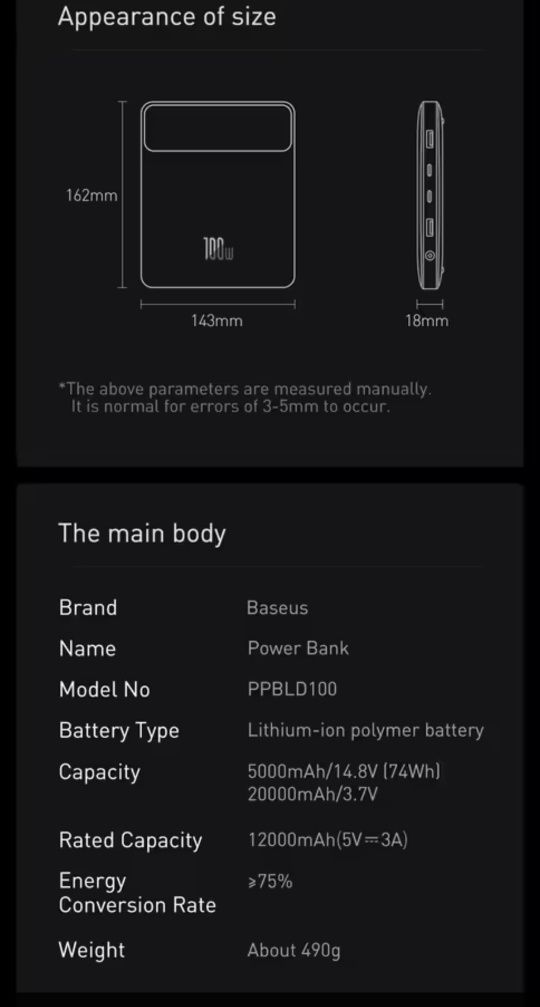 Appearance of size

162mm

100w

143mm

18mm

*The above parameters are measured manually. It is normal for errors of 3-5mm to occur.

The main body

| | |
|---|---|
| Brand | Baseus |
| Name | Power Bank |
| Model No | PPBLD100 |
| Battery Type | Lithium-ion polymer battery |
| Capacity | 5000mAh/14.8V (74Wh) 20000mAh/3.7V |
| Rated Capacity | 12000mAh(5V⎓3A) |
| Energy Conversion Rate | ≥75% |
| Weight | About 490g |